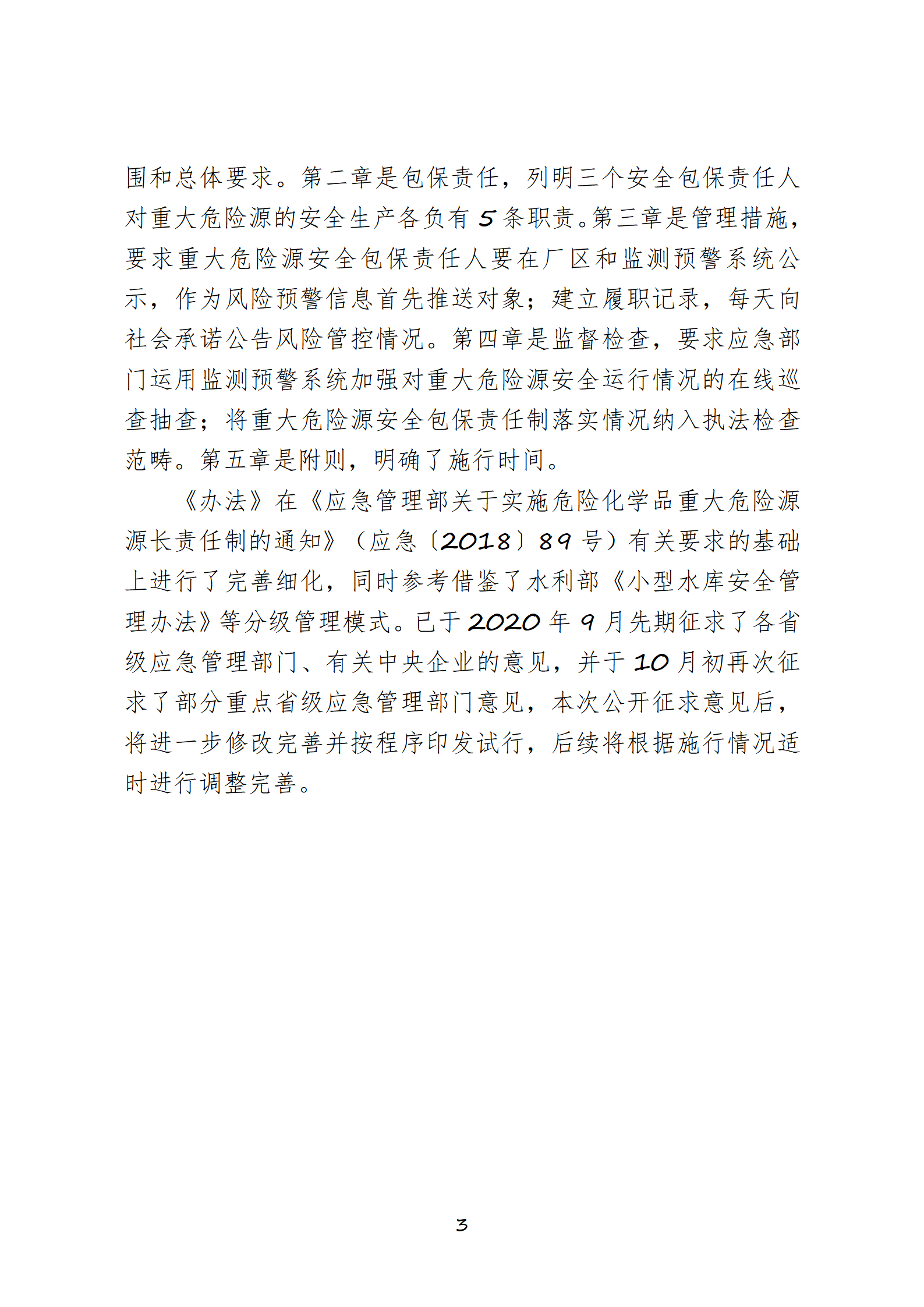 围和总体要求。第二章是包保责任，列明三个安全包保责任人对重大危险源的安全生产各负有 5 条职责。第三章是管理措施，要求重大危险源安全包保责任人要在厂区和监测预警系统公示，作为风险预警信息首先推送对象；建立履职记录，每天向社会承诺公告风险管控情况。第四章是监督检查，要求应急部门运用监测预警系统加强对重大危险源安全运行情况的在线巡查抽查；将重大危险源安全包保责任制落实情况纳入执法检查范畴。第五章是附则，明确了施行时间。

《办法》在《应急管理部关于实施危险化学品重大危险源源长责任制的通知》（应急〔2018〕89 号）有关要求的基础上进行了完善细化，同时参考借鉴了水利部《小型水库安全管理办法》等分级管理模式。已于 2020 年 9 月先期征求了各省级应急管理部门、有关中央企业的意见，并于 10 月初再次征求了部分重点省级应急管理部门意见，本次公开征求意见后，将进一步修改完善并按程序印发试行，后续将根据施行情况适时进行调整完善。

3